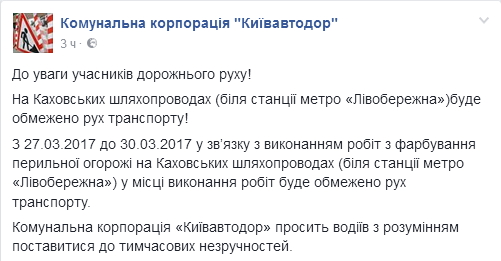 Комунальна корпорація "Київавтодор"
3 ч ·

До уваги учасників дорожнього руху!

На Каховських шляхопроводах (біля станції метро «Лівобережна»)буде обмежено рух транспорту!

З 27.03.2017 до 30.03.2017 у зв'язку з виконанням робіт з фарбування перильної огорожі на Каховських шляхопроводах (біля станції метро «Лівобережна») у місці виконання робіт буде обмежено рух транспорту.

Комунальна корпорація «Київавтодор» просить водіїв з розумінням поставитися до тимчасових незручностей.